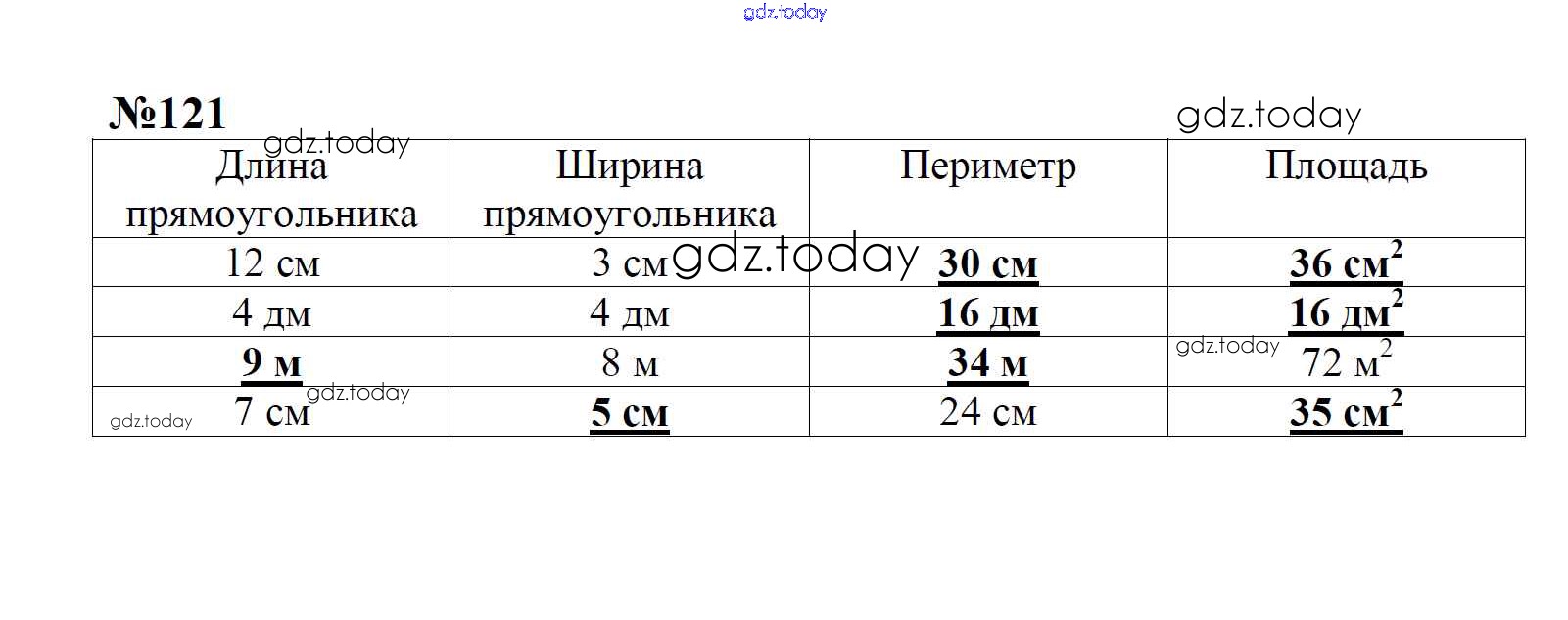 №121

| Длина прямоугольника | Ширина прямоугольника | Периметр | Площадь |
|---|---|---|---|
| 12 см | 3 см | 30 см | 36 $см^2$ |
| 4 дм | 4 дм | 16 дм | 16 $дм^2$ |
| 9 м | 8 м | 34 м | 72 $м^2$ |
| 7 см | 5 см | 24 см | 35 $см^2$ |

gdz.today